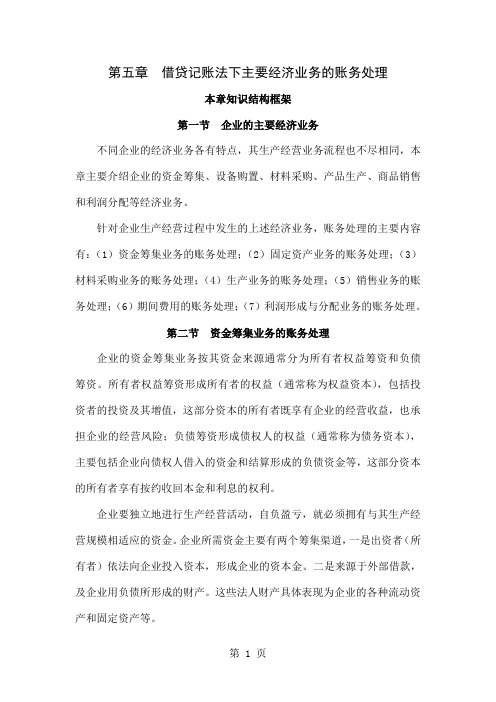 第五章　借贷记账法下主要经济业务的账务处理

本章知识结构框架

第一节　企业的主要经济业务

不同企业的经济业务各有特点，其生产经营业务流程也不尽相同，本章主要介绍企业的资金筹集、设备购置、材料采购、产品生产、商品销售和利润分配等经济业务。

针对企业生产经营过程中发生的上述经济业务，账务处理的主要内容有：（1）资金筹集业务的账务处理；（2）固定资产业务的账务处理；（3）材料采购业务的账务处理；（4）生产业务的账务处理；（5）销售业务的账务处理；（6）期间费用的账务处理；（7）利润形成与分配业务的账务处理。

第二节　资金筹集业务的账务处理

企业的资金筹集业务按其资金来源通常分为所有者权益筹资和负债筹资。所有者权益筹资形成所有者的权益（通常称为权益资本），包括投资者的投资及其增值，这部分资本的所有者既享有企业的经营收益，也承担企业的经营风险；负债筹资形成债权人的权益（通常称为债务资本），主要包括企业向债权人借入的资金和结算形成的负债资金等，这部分资本的所有者享有按约收回本金和利息的权利。

企业要独立地进行生产经营活动，自负盈亏，就必须拥有与其生产经营规模相适应的资金。企业所需资金主要有两个筹集渠道，一是出资者（所有者）依法向企业投入资本，形成企业的资本金。二是来源于外部借款，及企业用负债所形成的财产。这些法人财产具体表现为企业的各种流动资产和固定资产等。

第 1 页